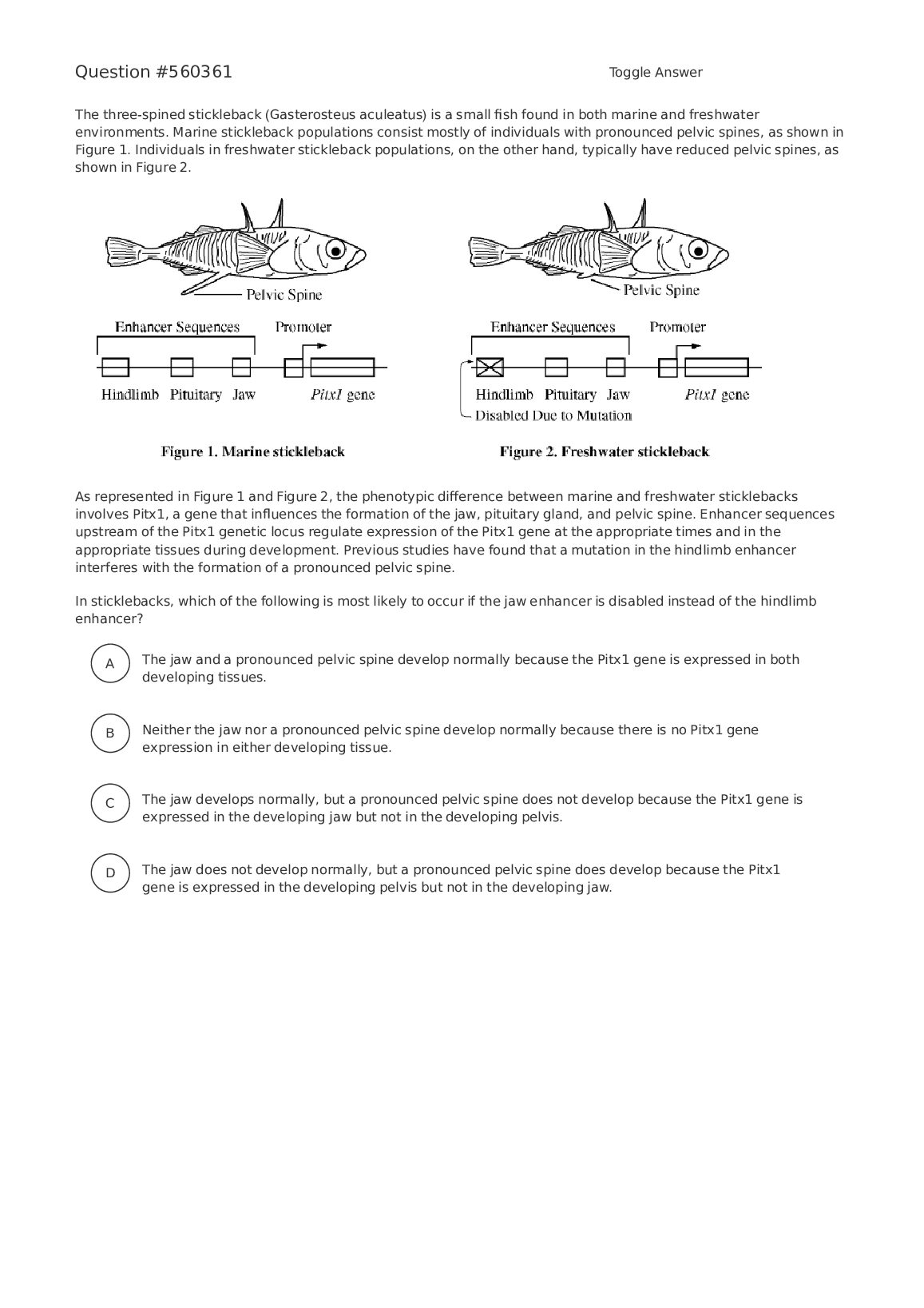 Question #560361

Toggle Answer

The three-spined stickleback (Gasterosteus aculeatus) is a small fish found in both marine and freshwater environments. Marine stickleback populations consist mostly of individuals with pronounced pelvic spines, as shown in Figure 1. Individuals in freshwater stickleback populations, on the other hand, typically have reduced pelvic spines, as shown in Figure 2.

Pelvic Spine

Enhancer Sequences

Promoter

Hindlimb Pituitary Jaw

Pitx1 gene

Figure 1. Marine stickleback

Pelvic Spine

Enhancer Sequences

Promoter

Hindlimb Pituitary Jaw

Pitx1 gene

Disabled Due to Mutation

Figure 2. Freshwater stickleback

As represented in Figure 1 and Figure 2, the phenotypic difference between marine and freshwater sticklebacks involves Pitx1, a gene that influences the formation of the jaw, pituitary gland, and pelvic spine. Enhancer sequences upstream of the Pitx1 genetic locus regulate expression of the Pitx1 gene at the appropriate times and in the appropriate tissues during development. Previous studies have found that a mutation in the hindlimb enhancer interferes with the formation of a pronounced pelvic spine.

In sticklebacks, which of the following is most likely to occur if the jaw enhancer is disabled instead of the hindlimb enhancer?

A The jaw and a pronounced pelvic spine develop normally because the Pitx1 gene is expressed in both developing tissues.

B Neither the jaw nor a pronounced pelvic spine develop normally because there is no Pitx1 gene expression in either developing tissue.

C The jaw develops normally, but a pronounced pelvic spine does not develop because the Pitx1 gene is expressed in the developing jaw but not in the developing pelvis.

D The jaw does not develop normally, but a pronounced pelvic spine does develop because the Pitx1 gene is expressed in the developing pelvis but not in the developing jaw.